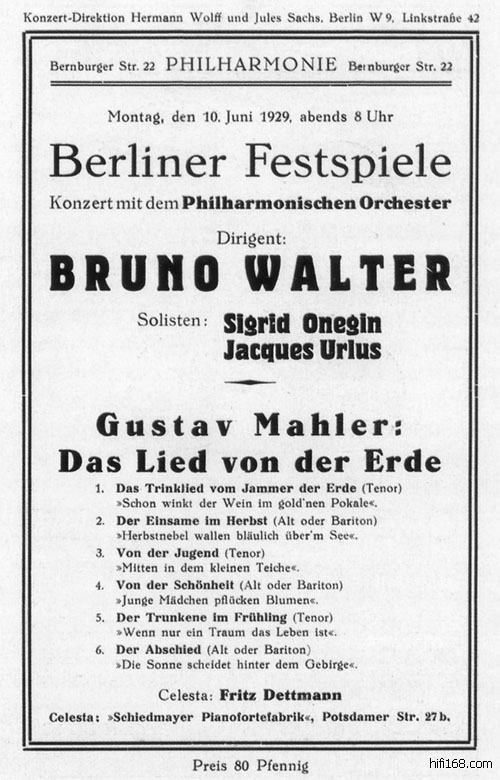 Konzert-Direktion Hermann Wolff und Jules Sachs, Berlin W 9, Linkstraße 42

Bernburger Str. 22 PHILHARMONIE Bernburger Str. 22

Montag, den 10. Juni 1929, abends 8 Uhr

Berliner Festspiele

Konzert mit dem Philharmonischen Orchester

Dirigent:

BRUNO WALTER

Solisten: Sigrid Onegin
Jacques Urlus

Gustav Mahler:
Das Lied von der Erde

1. Das Trinklied vom Jammer der Erde (Tenor)
»Schon winkt der Wein im gold'nen Pokale«.
2. Der Einsame im Herbst (Alt oder Bariton)
»Herbstnebel wallen bläulich über'm See«.
3. Von der Jugend (Tenor)
»Mitten in dem kleinen Teiche«.
4. Von der Schönheit (Alt oder Bariton)
»Junge Mädchen pflücken Blumen«.
5. Der Trunkene im Frühling (Tenor)
»Wenn nur ein Traum das Leben ist«.
6. Der Abschied (Alt oder Bariton)
»Die Sonne scheidet hinter dem Gebirge«.

Celesta: Fritz Dettmann

Celesta: »Schiedmayer Pianofortefabrik«, Potsdamer Str. 27b.

Preis 80 Pfennig

hifi168.com